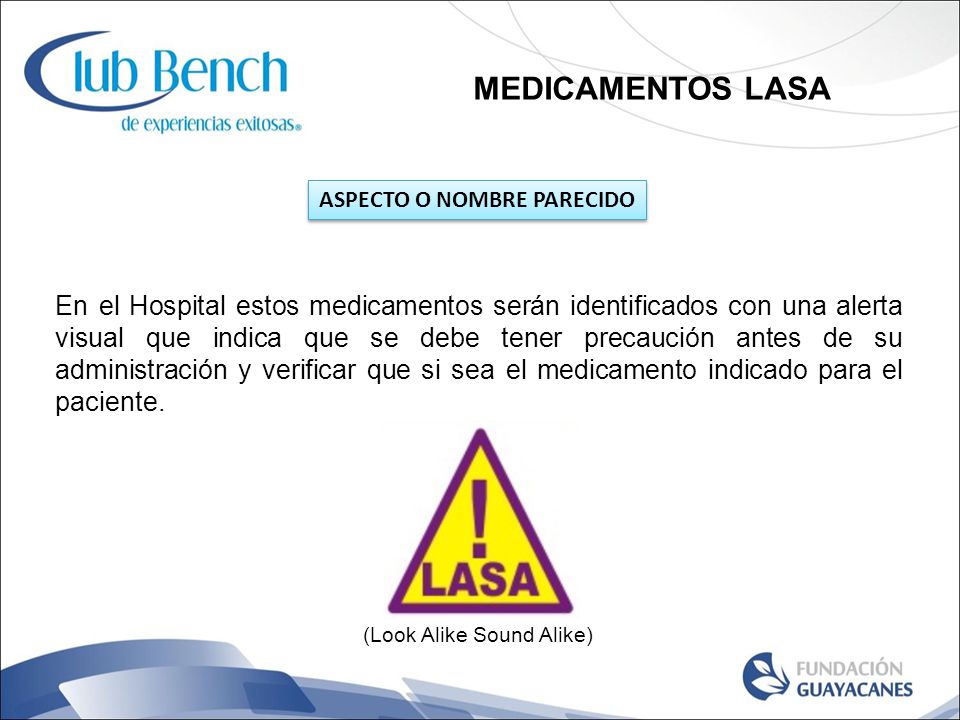 Club Bench
de experiencias exitosas®

MEDICAMENTOS LASA

ASPECTO O NOMBRE PARECIDO

En el Hospital estos medicamentos serán identificados con una alerta visual que indica que se debe tener precaución antes de su administración y verificar que si sea el medicamento indicado para el paciente.

!
LASA

(Look Alike Sound Alike)

FUNDACIÓN
GUAYACANES